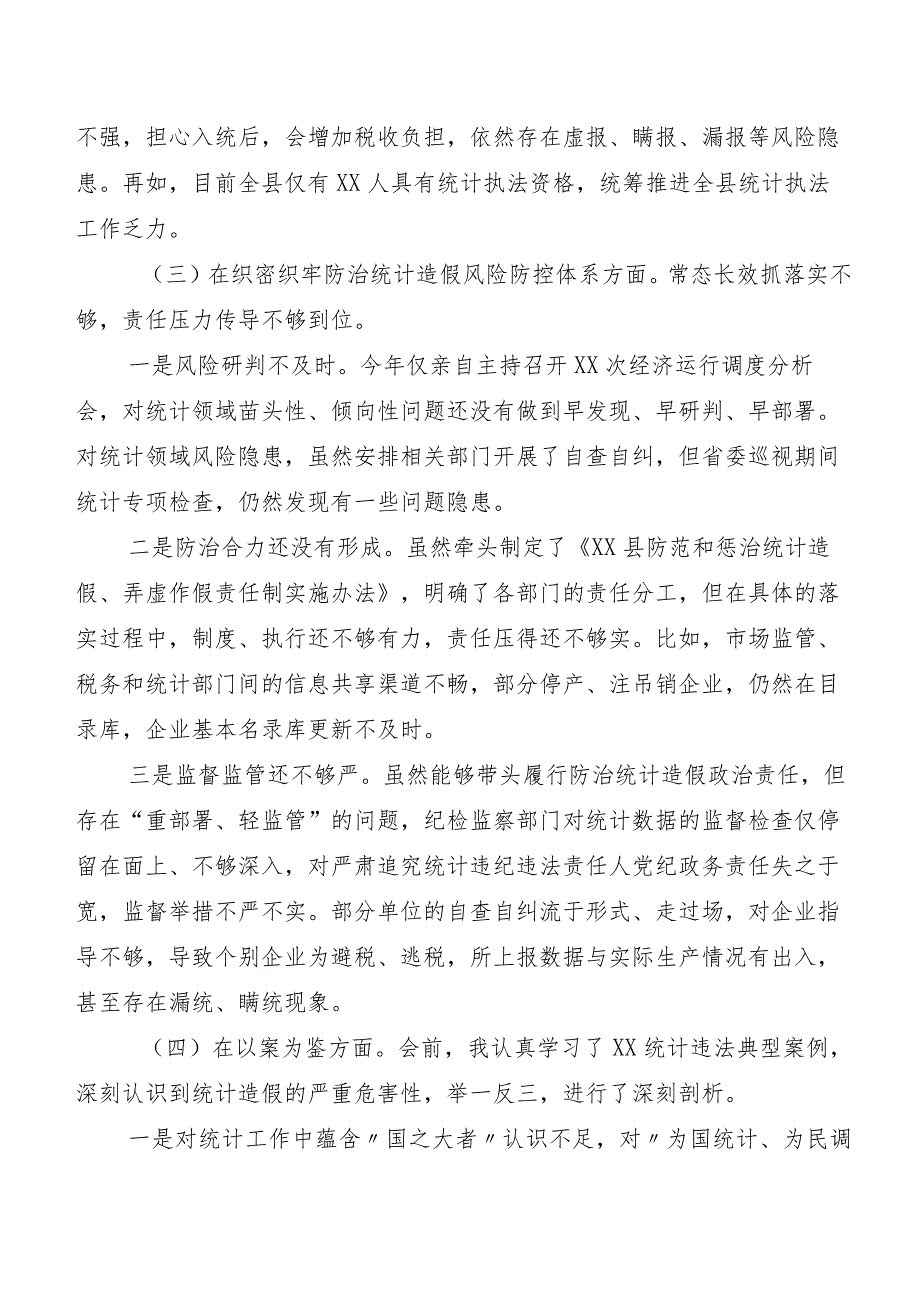 不强，担心入统后，会增加税收负担，依然存在虚报、瞒报、漏报等风险隐患。再如，目前全县仅有XX人具有统计执法资格，统筹推进全县统计执法工作乏力。

（三）在织密织牢防治统计造假风险防控体系方面。常态长效抓落实不够，责任压力传导不够到位。

一是风险研判不及时。今年仅亲自主持召开XX次经济运行调度分析会，对统计领域苗头性、倾向性问题还没有做到早发现、早研判、早部署。对统计领域风险隐患，虽然安排相关部门开展了自查自纠，但省委巡视期间统计专项检查，仍然发现有一些问题隐患。

二是防治合力还没有形成。虽然牵头制定了《XX县防范和惩治统计造假、弄虚作假责任制实施办法》，明确了各部门的责任分工，但在具体的落实过程中，制度、执行还不够有力，责任压得还不够实。比如，市场监管、税务和统计部门间的信息共享渠道不畅，部分停产、注吊销企业，仍然在目录库，企业基本名录库更新不及时。

三是监督监管还不够严。虽然能够带头履行防治统计造假政治责任，但存在“重部署、轻监管”的问题，纪检监察部门对统计数据的监督检查仅停留在面上、不够深入，对严肃追究统计违纪违法责任人党纪政务责任失之于宽，监督举措不严不实。部分单位的自查自纠流于形式、走过场，对企业指导不够，导致个别企业为避税、逃税，所上报数据与实际生产情况有出入，甚至存在漏统、瞒统现象。

（四）在以案为鉴方面。会前，我认真学习了XX统计违法典型案例，深刻认识到统计造假的严重危害性，举一反三，进行了深刻剖析。

一是对统计工作中蕴含〃国之大者〃认识不足，对〃为国统计、为民调